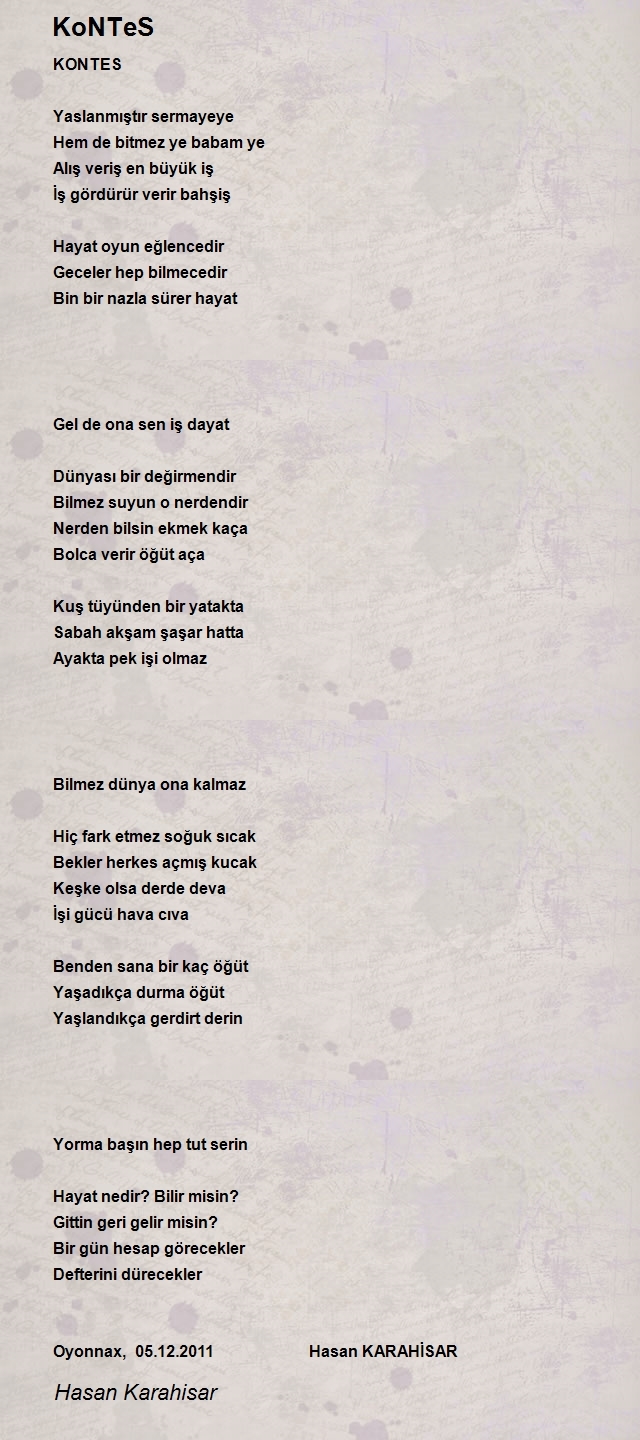 KoNTeS

KONTES

Yaslanmıştır sermayeye
Hem de bitmez ye babam ye
Alış veriş en büyük iş
İş gördürür verir bahşiş

Hayat oyun eğlencedir
Geceler hep bilmecedir
Bin bir nazla sürer hayat

Gel de ona sen iş dayat

Dünyası bir değirmendir
Bilmez suyun o nerdendir
Nerden bilsin ekmek kaça
Bolca verir öğüt aça

Kuş tüyünden bir yatakta
Sabah akşam şaşar hatta
Ayakta pek işi olmaz

Bilmez dünya ona kalmaz

Hiç fark etmez soğuk sıcak
Bekler herkes açmış kucak
Keşke olsa derde deva
İşi gücü hava cıva

Benden sana bir kaç öğüt
Yaşadıkça durma öğüt
Yaşlandıkça gerdirt derin

Yorma başın hep tut serin

Hayat nedir? Bilir misin?
Gittin geri gelir misin?
Bir gün hesap görecekler
Defterini dürecekler

Oyonnax, 05.12.2011 Hasan KARAHİSAR

Hasan Karahisar